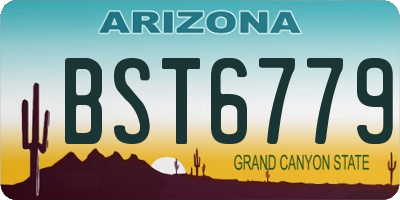 ARIZONA

BST6779

GRAND CANYON STATE